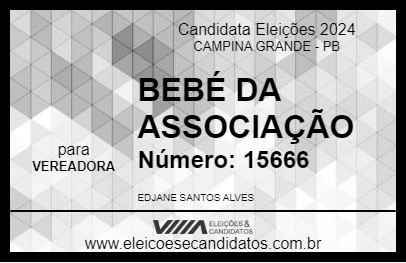 Candidata Eleições 2024
CAMPINA GRANDE - PB

BEBÉ DA ASSOCIAÇÃO

para
VEREADORA

Número: 15666

EDJANE SANTOS ALVES

VIIIA ELEIÇÕES & CANDIDATOS

www.eleicoesecandidatos.com.br